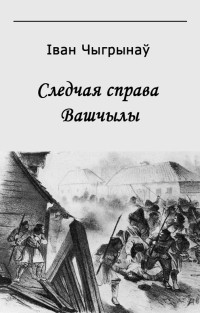 Іван Чыгрынаў

Следчая справа Вашчылы